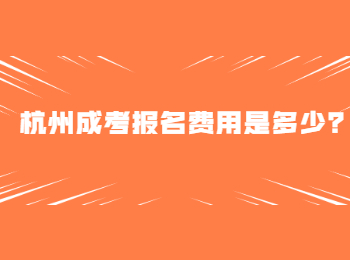 杭州成考报名费用是多少？